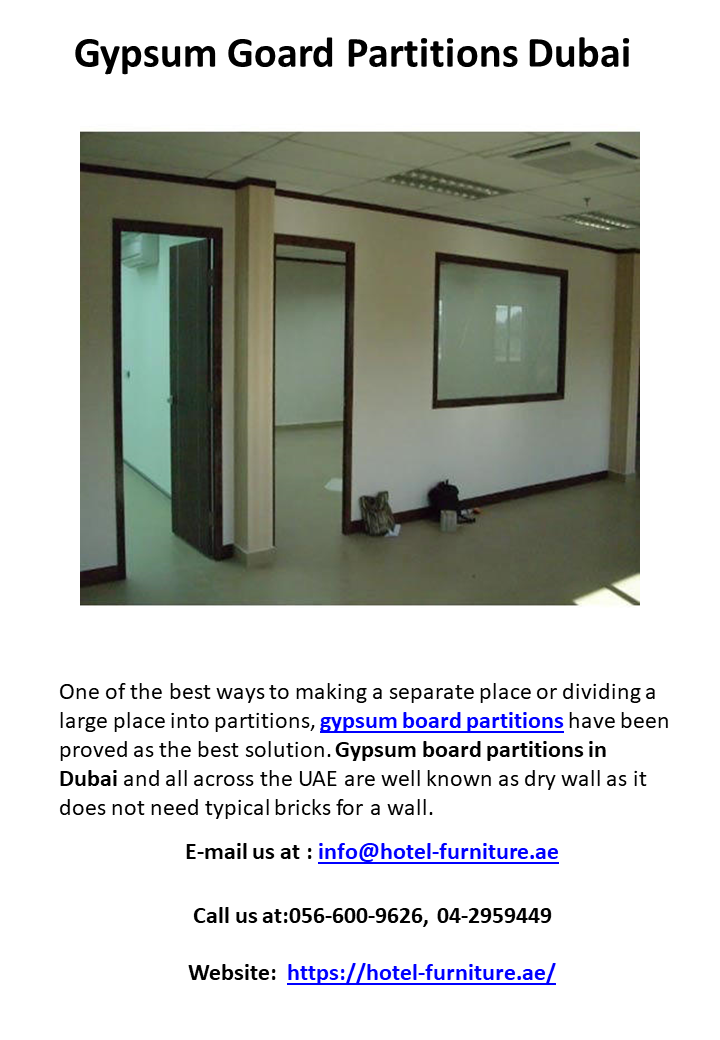 Gypsum Goard Partitions Dubai

One of the best ways to making a separate place or dividing a large place into partitions, gypsum board partitions have been proved as the best solution. Gypsum board partitions in Dubai and all across the UAE are well known as dry wall as it does not need typical bricks for a wall.

E-mail us at : info@hotel-furniture.ae

Call us at:056-600-9626, 04-2959449

Website: https://hotel-furniture.ae/